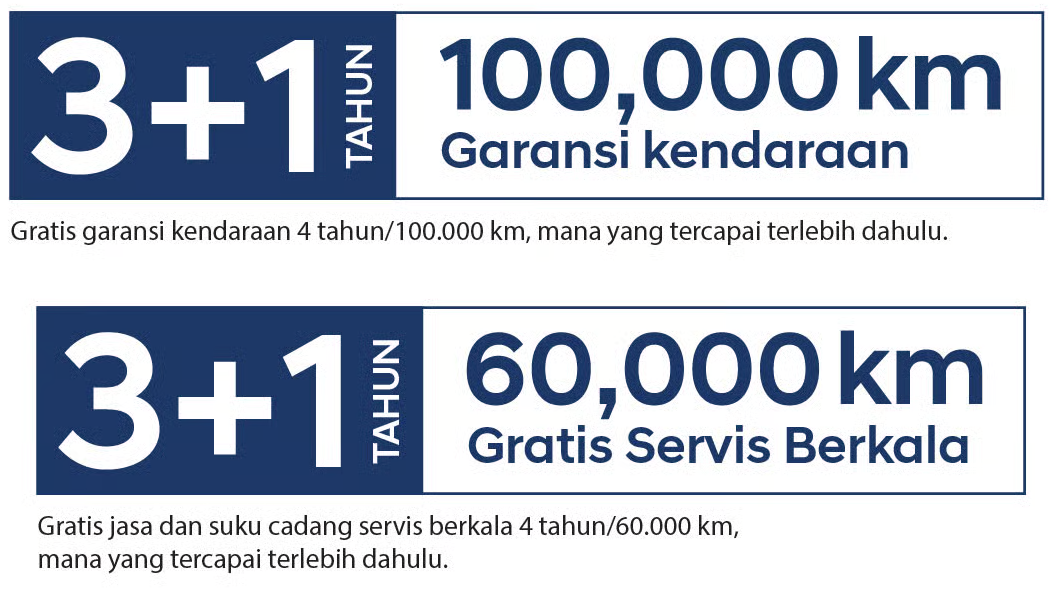 3+1 TAHUN

100,000 km
Garansi kendaraan

Gratis garansi kendaraan 4 tahun/100.000 km, mana yang tercapai terlebih dahulu.

3+1 TAHUN

60,000 km
Gratis Servis Berkala

Gratis jasa dan suku cadang servis berkala 4 tahun/60.000 km, mana yang tercapai terlebih dahulu.